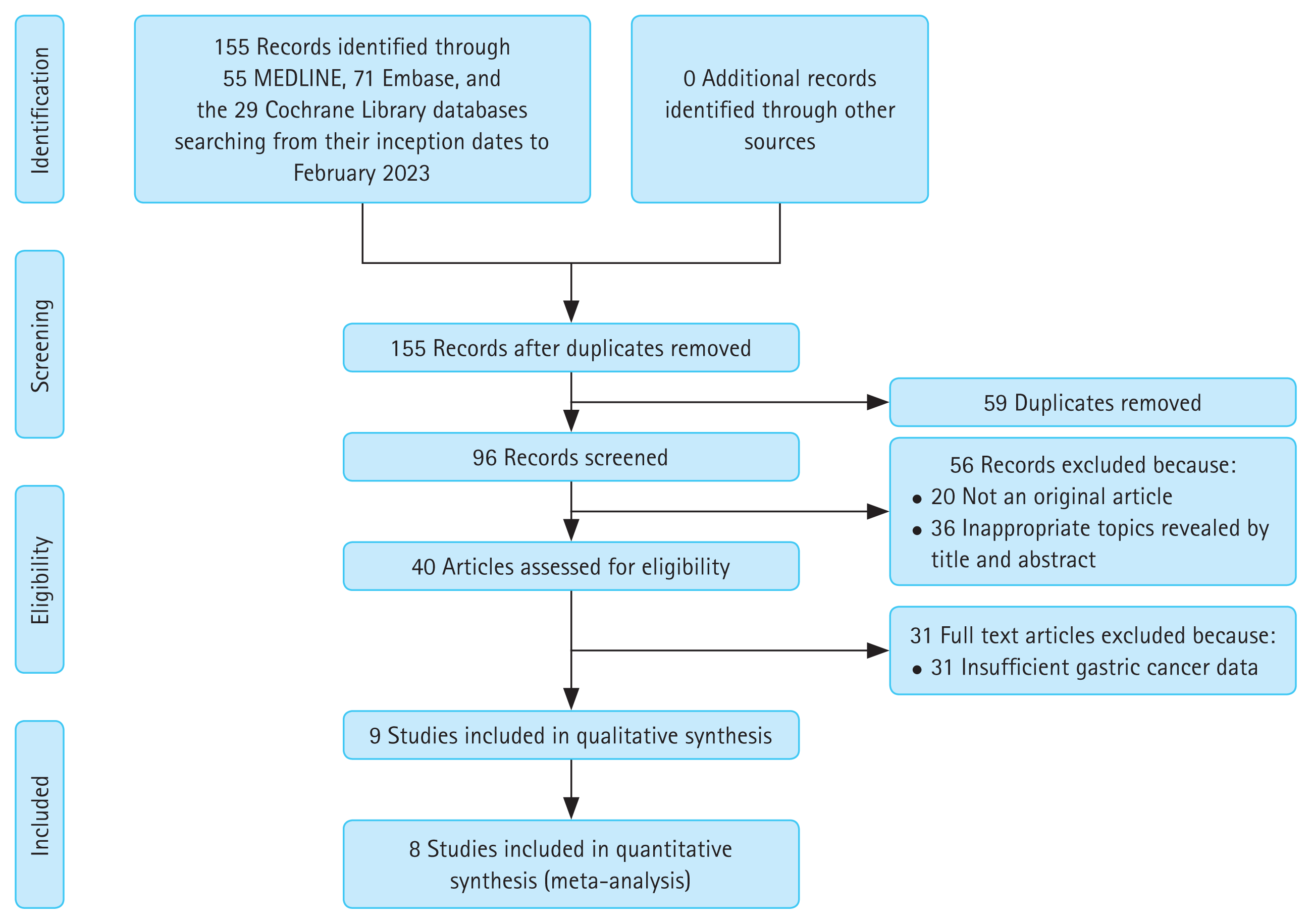 Identification

155 Records identified through 55 MEDLINE, 71 Embase, and the 29 Cochrane Library databases searching from their inception dates to February 2023

0 Additional records identified through other sources

Screening

155 Records after duplicates removed

59 Duplicates removed

96 Records screened

56 Records excluded because:
• 20 Not an original article
• 36 Inappropriate topics revealed by title and abstract

Eligibility

40 Articles assessed for eligibility

31 Full text articles excluded because:
• 31 Insufficient gastric cancer data

Included

9 Studies included in qualitative synthesis

8 Studies included in quantitative synthesis (meta-analysis)